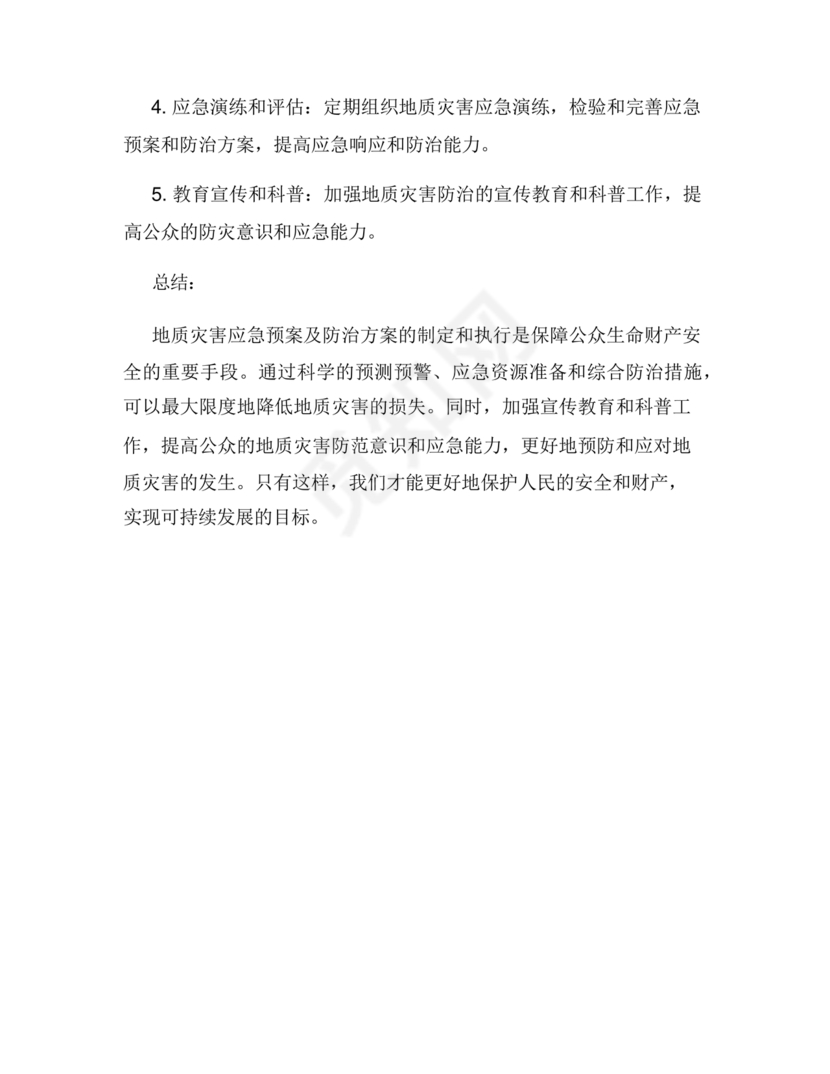 4. 应急演练和评估：定期组织地质灾害应急演练，检验和完善应急预案和防治方案，提高应急响应和防治能力。

5. 教育宣传和科普：加强地质灾害防治的宣传教育和科普工作，提高公众的防灾意识和应急能力。

总结：

地质灾害应急预案及防治方案的制定和执行是保障公众生命财产安全的重要手段。通过科学的预测预警、应急资源准备和综合防治措施，可以最大限度地降低地质灾害的损失。同时，加强宣传教育和科普工作，提高公众的地质灾害防范意识和应急能力，更好地预防和应对地质灾害的发生。只有这样，我们才能更好地保护人民的安全和财产，实现可持续发展的目标。